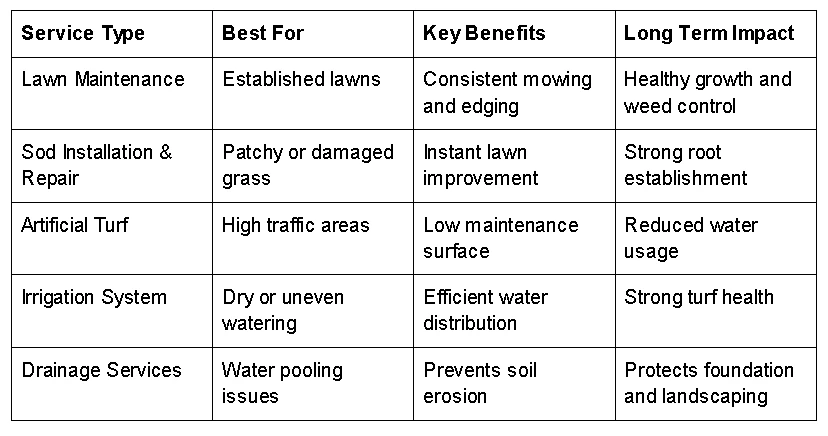 | Service Type | Best For | Key Benefits | Long Term Impact |
|---|---|---|---|
| Lawn Maintenance | Established lawns | Consistent mowing and edging | Healthy growth and weed control |
| Sod Installation & Repair | Patchy or damaged grass | Instant lawn improvement | Strong root establishment |
| Artificial Turf | High traffic areas | Low maintenance surface | Reduced water usage |
| Irrigation System | Dry or uneven watering | Efficient water distribution | Strong turf health |
| Drainage Services | Water pooling issues | Prevents soil erosion | Protects foundation and landscaping |